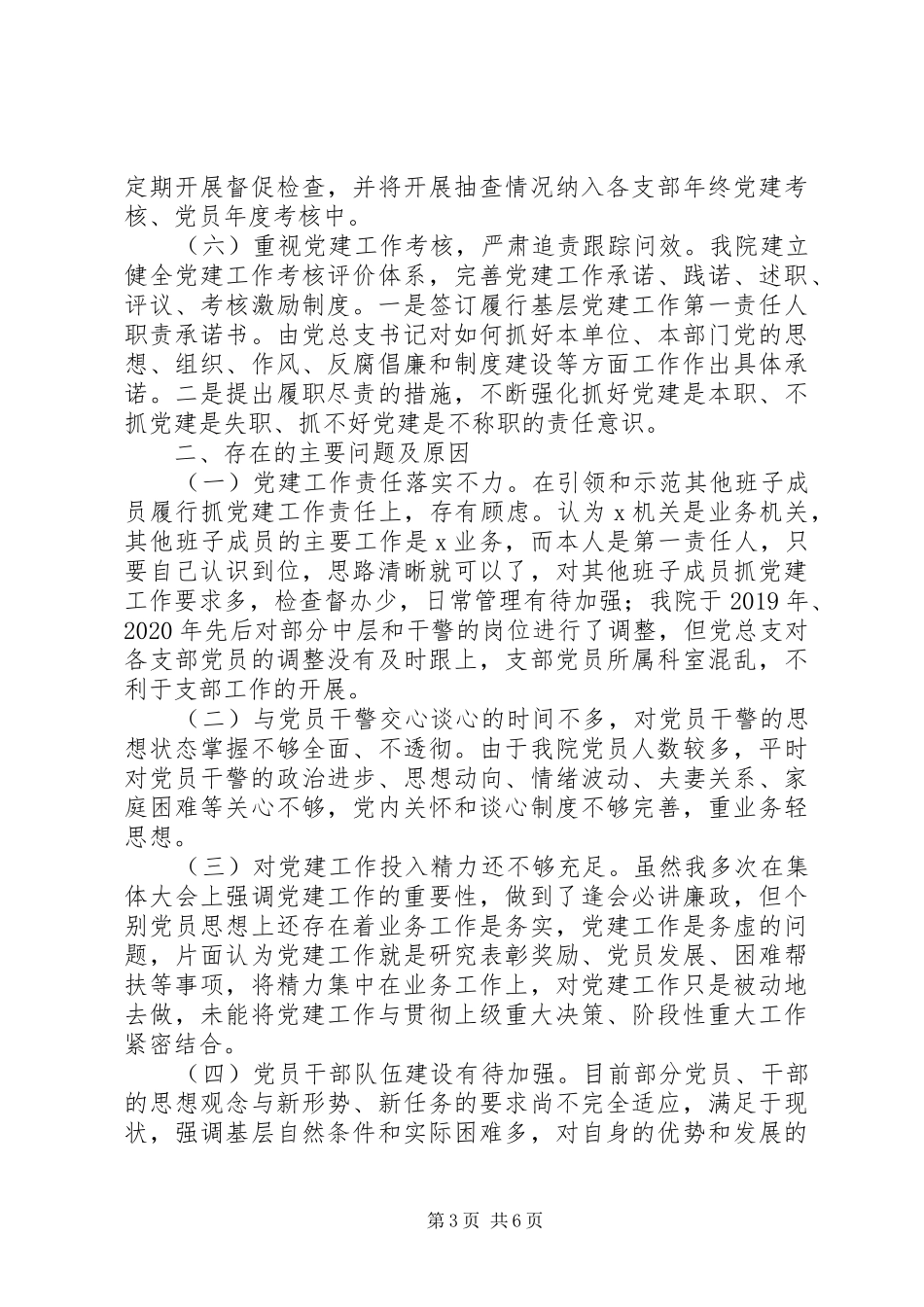 定期开展督促检查，并将开展抽查情况纳入各支部年终党建考核、党员年度考核中。

（六）重视党建工作考核，严肃追责跟踪问效。我院建立健全党建工作考核评价体系，完善党建工作承诺、践诺、述职、评议、考核激励制度。一是签订履行基层党建工作第一责任人职责承诺书。由党总支书记对如何抓好本单位、本部门党的思想、组织、作风、反腐倡廉和制度建设等方面工作作出具体承诺。二是提出履职尽责的措施，不断强化抓好党建是本职、不抓党建是失职、抓不好党建是不称职的责任意识。

二、存在的主要问题及原因

（一）党建工作责任落实不力。在引领和示范其他班子成员履行抓党建工作责任上，存有顾虑。认为x机关是业务机关，其他班子成员的主要工作是x业务，而本人是第一责任人，只要自己认识到位，思路清晰就可以了，对其他班子成员抓党建工作要求多，检查督办少，日常管理有待加强；我院于2019年、2020年先后对部分中层和干警的岗位进行了调整，但党总支对各支部党员的调整没有及时跟上，支部党员所属科室混乱，不利于支部工作的开展。

（二）与党员干警交心谈心的时间不多，对党员干警的思想状态掌握不够全面、不透彻。由于我院党员人数较多，平时对党员干警的政治进步、思想动向、情绪波动、夫妻关系、家庭困难等关心不够，党内关怀和谈心制度不够完善，重业务轻思想。

（三）对党建工作投入精力还不够充足。虽然我多次在集体大会上强调党建工作的重要性，做到了逢会必讲廉政，但个别党员思想上还存在着业务工作是务实，党建工作是务虚的问题，片面认为党建工作就是研究表彰奖励、党员发展、困难帮扶等事项，将精力集中在业务工作上，对党建工作只是被动地去做，未能将党建工作与贯彻上级重大决策、阶段性重大工作紧密结合。

（四）党员干部队伍建设有待加强。目前部分党员、干部的思想观念与新形势、新任务的要求尚不完全适应，满足于现状，强调基层自然条件和实际困难多，对自身的优势和发展的

第3页 共6页